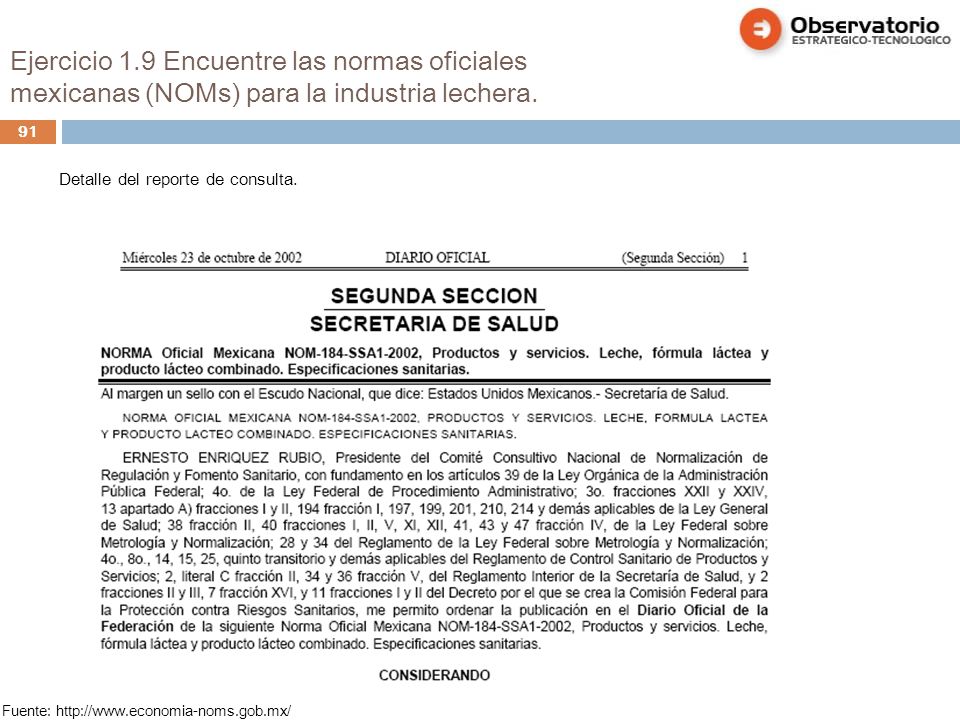 Observatorio
ESTRATEGICO-TECNOLOGICO

Ejercicio 1.9 Encuentre las normas oficiales mexicanas (NOMs) para la industria lechera.

91

Detalle del reporte de consulta.

Miércoles 23 de octubre de 2002 DIARIO OFICIAL (Segunda Sección) 1

SEGUNDA SECCION
SECRETARIA DE SALUD

NORMA Oficial Mexicana NOM-184-SSA1-2002, Productos y servicios. Leche, fórmula láctea y producto lácteo combinado. Especificaciones sanitarias.

Al margen un sello con el Escudo Nacional, que dice: Estados Unidos Mexicanos.- Secretaría de Salud.

NORMA OFICIAL MEXICANA NOM-184-SSA1-2002, PRODUCTOS Y SERVICIOS. LECHE, FORMULA LACTEA Y PRODUCTO LACTEO COMBINADO. ESPECIFICACIONES SANITARIAS.

ERNESTO ENRIQUEZ RUBIO, Presidente del Comité Consultivo Nacional de Normalización de Regulación y Fomento Sanitario, con fundamento en los artículos 39 de la Ley Orgánica de la Administración Pública Federal; 4o. de la Ley Federal de Procedimiento Administrativo; 3o. fracciones XXII y XXIV, 13 apartado A) fracciones I y II, 194 fracción I, 197, 199, 201, 210, 214 y demás aplicables de la Ley General de Salud; 38 fracción II, 40 fracciones I, II, V, XI, XII, 41, 43 y 47 fracción IV, de la Ley Federal sobre Metrología y Normalización; 28 y 34 del Reglamento de la Ley Federal sobre Metrología y Normalización; 4o., 8o., 14, 15, 25, quinto transitorio y demás aplicables del Reglamento de Control Sanitario de Productos y Servicios; 2, literal C fracción II, 34 y 36 fracción V, del Reglamento Interior de la Secretaría de Salud, y 2 fracciones II y III, 7 fracción XVI, y 11 fracciones I y II del Decreto por el que se crea la Comisión Federal para la Protección contra Riesgos Sanitarios, me permito ordenar la publicación en el Diario Oficial de la Federación de la siguiente Norma Oficial Mexicana NOM-184-SSA1-2002, Productos y servicios. Leche, fórmula láctea y producto lácteo combinado. Especificaciones sanitarias.

CONSIDERANDO

Fuente: http://www.economia-noms.gob.mx/